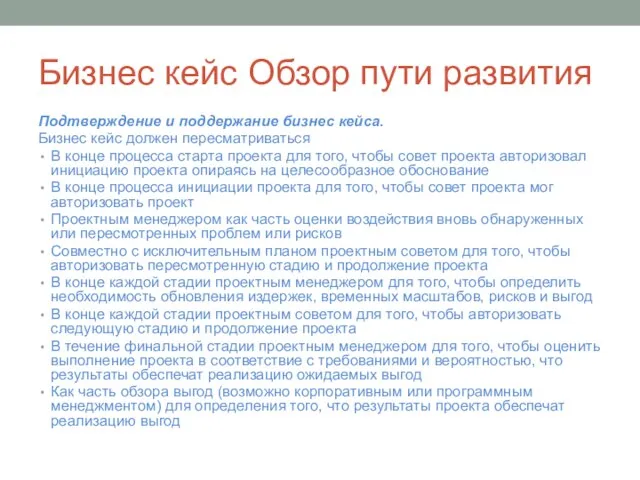 Бизнес кейс Обзор пути развития

Подтверждение и поддержание бизнес кейса.

Бизнес кейс должен пересматриваться

• В конце процесса старта проекта для того, чтобы совет проекта авторизовал инициацию проекта опираясь на целесообразное обоснование
• В конце процесса инициации проекта для того, чтобы совет проекта мог авторизовать проект
• Проектным менеджером как часть оценки воздействия вновь обнаруженных или пересмотренных проблем или рисков
• Совместно с исключительным планом проектным советом для того, чтобы авторизовать пересмотренную стадию и продолжение проекта
• В конце каждой стадии проектным менеджером для того, чтобы определить необходимость обновления издержек, временных масштабов, рисков и выгод
• В конце каждой стадии проектным советом для того, чтобы авторизовать следующую стадию и продолжение проекта
• В течение финальной стадии проектным менеджером для того, чтобы оценить выполнение проекта в соответствие с требованиями и вероятностью, что результаты обеспечат реализацию ожидаемых выгод
• Как часть обзора выгод (возможно корпоративным или программным менеджментом) для определения того, что результаты проекта обеспечат реализацию выгод